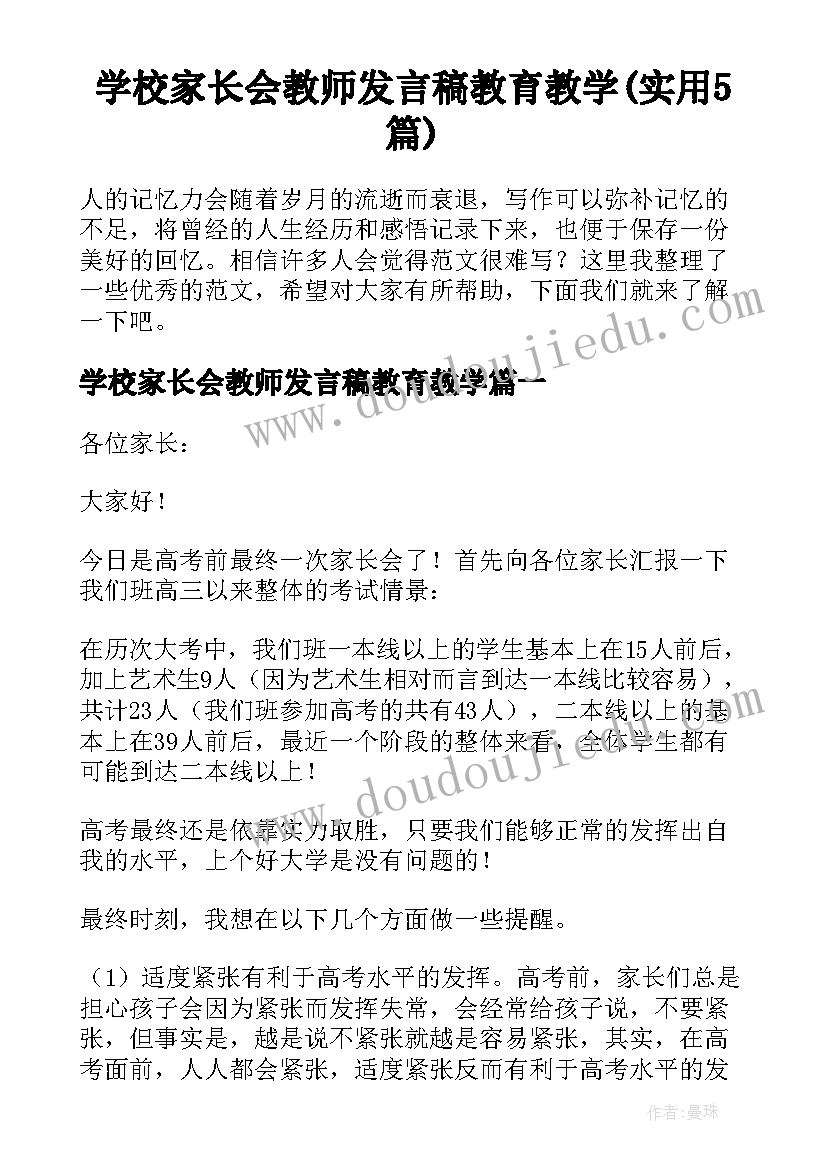 学校家长会教师发言稿教育教学(实用5篇)

人的记忆力会随着岁月的流逝而衰退，写作可以弥补记忆的不足，将曾经的人生经历和感悟记录下来，也便于保存一份美好的回忆。相信许多人会觉得范文很难写？这里我整理了一些优秀的范文，希望对大家有所帮助，下面我们就来了解一下吧。

学校家长会教师发言稿教育教学篇一

各位家长：

大家好！

今日是高考前最终一次家长会了！首先向各位家长汇报一下我们班高三以来整体的考试情景：

在历次大考中，我们班一本线以上的学生基本上在15人前后，加上艺术生9人（因为艺术生相对而言到达一本线比较容易），共计23人（我们班参加高考的共有43人），二本线以上的基本上在39人前后，最近一个阶段的整体来看，全体学生都有可能到达二本线以上！

高考最终还是依靠实力取胜，只要我们能够正常的发挥出自我的水平，上个好大学是没有问题的！

最终时刻，我想在以下几个方面做一些提醒。

（1）适度紧张有利于高考水平的发挥。高考前，家长们总是担心孩子会因为紧张而发挥失常，会经常给孩子说，不要紧张，但事实是，越是说不紧张就越是容易紧张，其实，在高考面前，人人都会紧张，适度紧张反而有利于高考水平的发

www.doudoujiedu.com

www.doudoujiedu.com

作者：曼珠